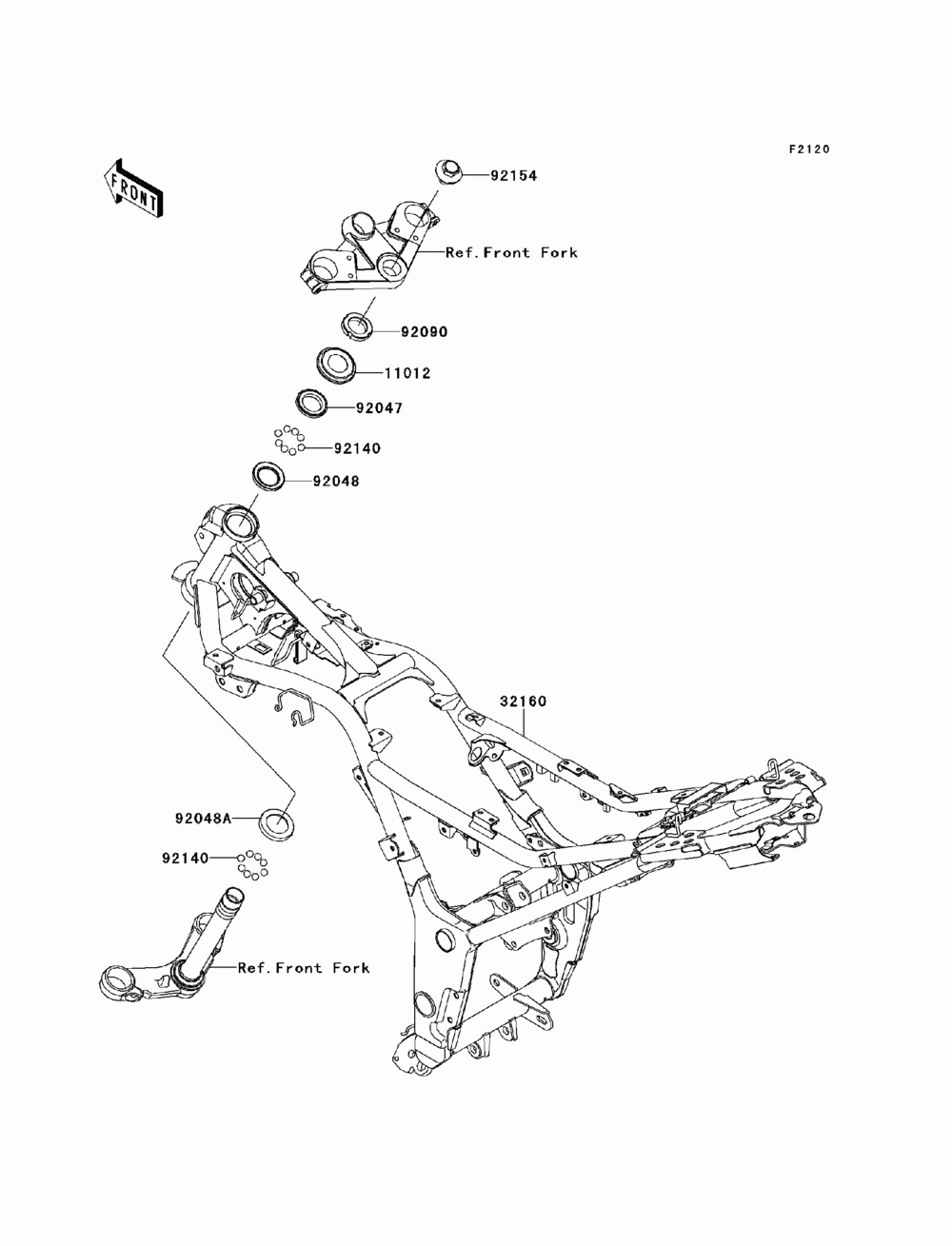 F2120

FRONT

92154

Ref.Front Fork

92090

11012

92047

92140

92048

32160

92048A

92140

Ref.Front Fork